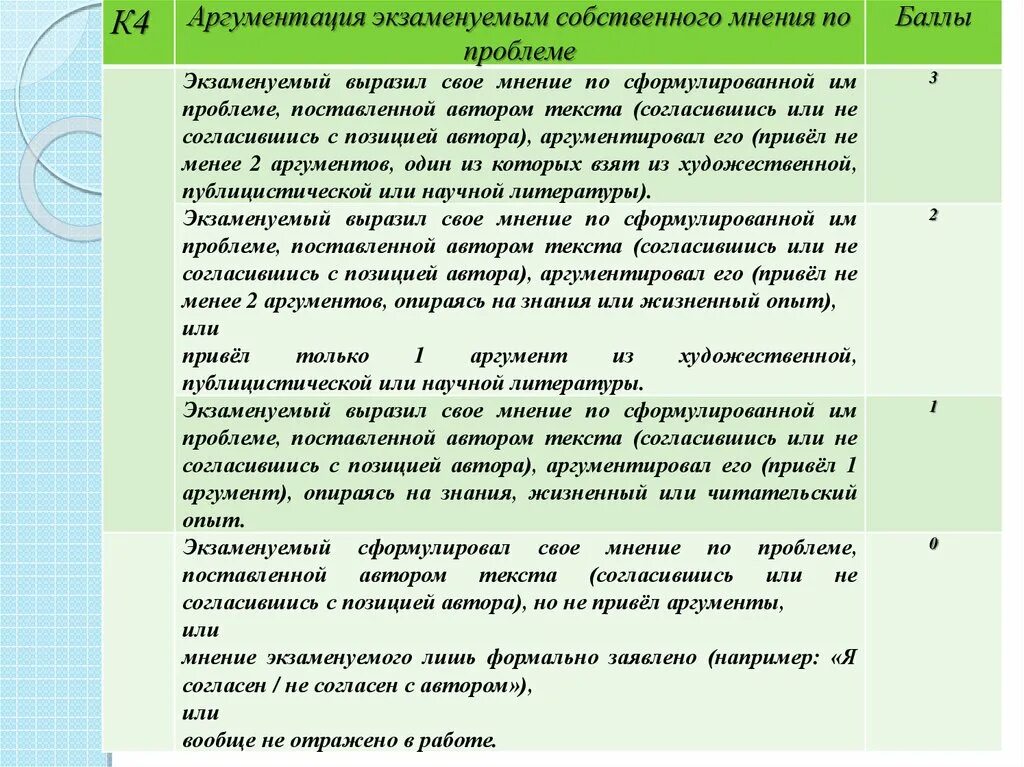 | К4 | Аргументация экзаменуемым собственного мнения по проблеме | Баллы |
|---|---|---|
| | Экзаменуемый выразил свое мнение по сформулированной им проблеме, поставленной автором текста (согласившись или не согласившись с позицией автора), аргументировал его (привёл не менее 2 аргументов, один из которых взят из художественной, публицистической или научной литературы). | 3 |
| | Экзаменуемый выразил свое мнение по сформулированной им проблеме, поставленной автором текста (согласившись или не согласившись с позицией автора), аргументировал его (привёл не менее 2 аргументов, опираясь на знания или жизненный опыт), или привёл только 1 аргумент из художественной, публицистической или научной литературы. | 2 |
| | Экзаменуемый выразил свое мнение по сформулированной им проблеме, поставленной автором текста (согласившись или не согласившись с позицией автора), аргументировал его (привёл 1 аргумент), опираясь на знания, жизненный или читательский опыт. | 1 |
| | Экзаменуемый сформулировал свое мнение по проблеме, поставленной автором текста (согласившись или не согласившись с позицией автора), но не привёл аргументы, или мнение экзаменуемого лишь формально заявлено (например: «Я согласен / не согласен с автором»), или вообще не отражено в работе. | 0 |